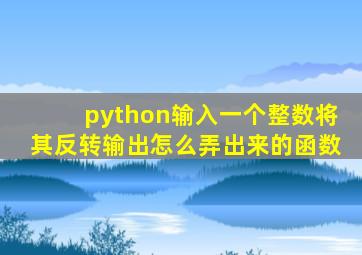 python输入一个整数将其反转输出怎么弄出来的函数